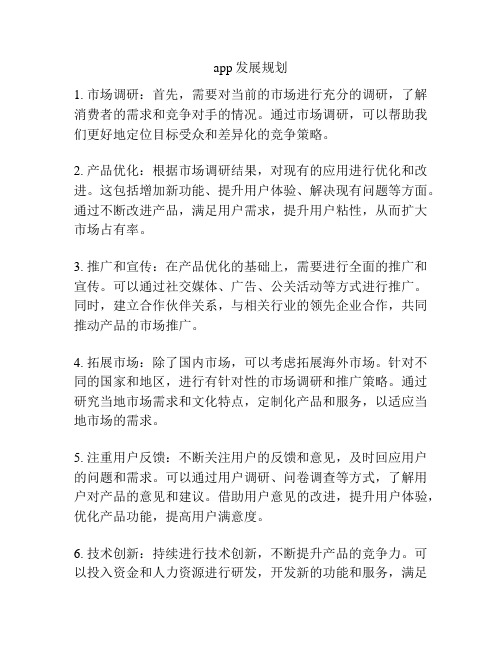 app 发展规划

1. 市场调研：首先，需要对当前的市场进行充分的调研，了解消费者的需求和竞争对手的情况。通过市场调研，可以帮助我们更好地定位目标受众和差异化的竞争策略。

2. 产品优化：根据市场调研结果，对现有的应用进行优化和改进。这包括增加新功能、提升用户体验、解决现有问题等方面。通过不断改进产品，满足用户需求，提升用户粘性，从而扩大市场占有率。

3. 推广和宣传：在产品优化的基础上，需要进行全面的推广和宣传。可以通过社交媒体、广告、公关活动等方式进行推广。同时，建立合作伙伴关系，与相关行业的领先企业合作，共同推动产品的市场推广。

4. 拓展市场：除了国内市场，可以考虑拓展海外市场。针对不同的国家和地区，进行有针对性的市场调研和推广策略。通过研究当地市场需求和文化特点，定制化产品和服务，以适应当地市场的需求。

5. 注重用户反馈：不断关注用户的反馈和意见，及时回应用户的问题和需求。可以通过用户调研、问卷调查等方式，了解用户对产品的意见和建议。借助用户意见的改进，提升用户体验，优化产品功能，提高用户满意度。

6. 技术创新：持续进行技术创新，不断提升产品的竞争力。可以投入资金和人力资源进行研发，开发新的功能和服务，满足